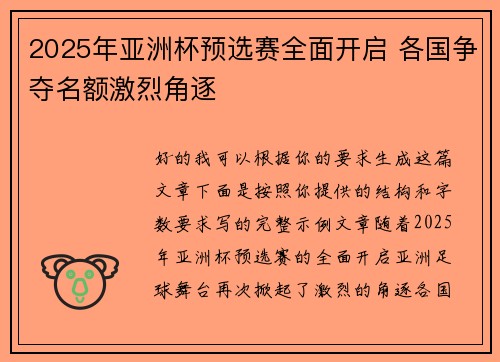 2025年亚洲杯预选赛全面开启 各国争夺名额激烈角逐

好的我可以根据你的要求生成这篇文章下面是按照你提供的结构和字数要求写的完整示例文章随着2025年亚洲杯预选赛的全面开启亚洲足球舞台再次掀起了激烈的角逐各国